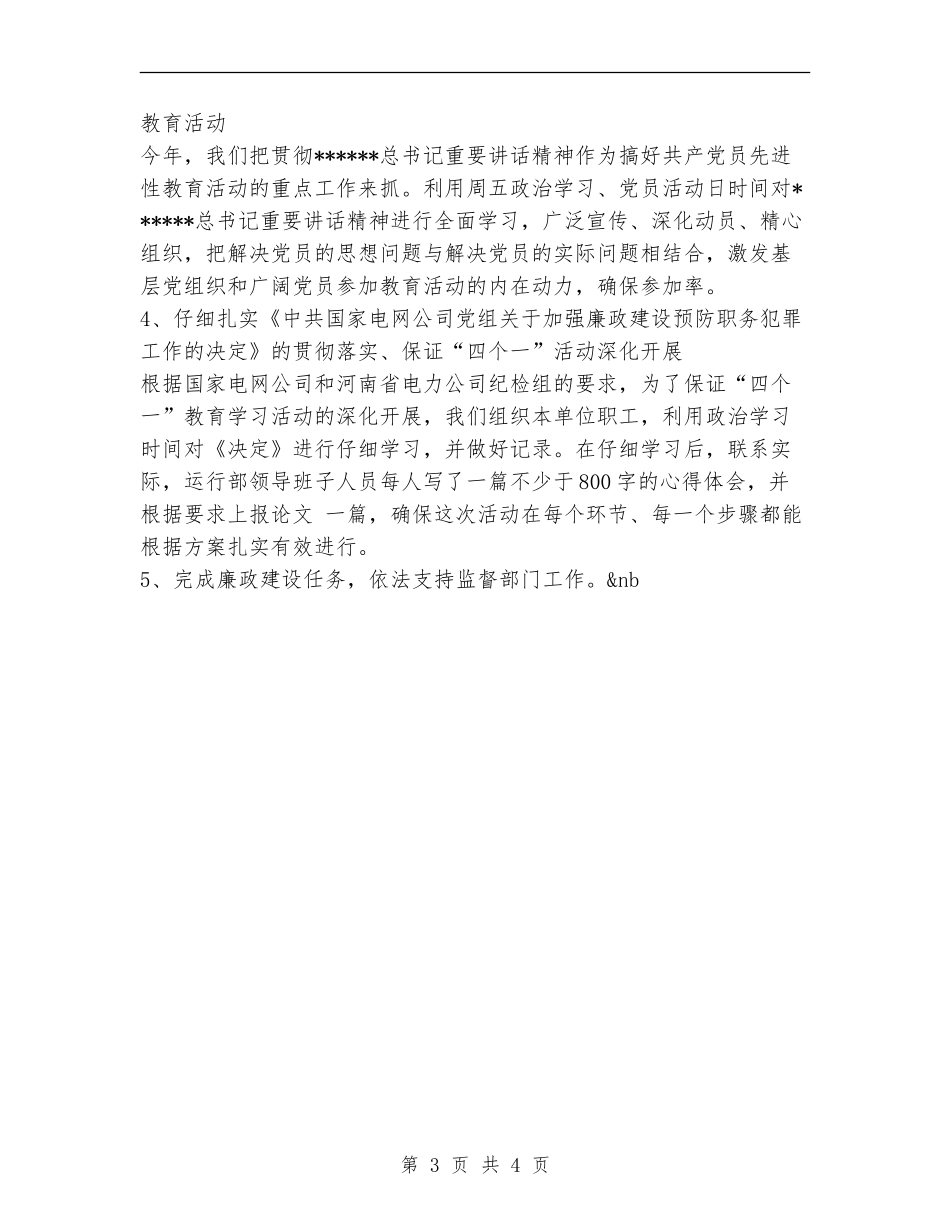 教育活动

今年，我们把贯彻******总书记重要讲话精神作为搞好共产党员先进性教育活动的重点工作来抓。利用周五政治学习、党员活动日时间对******总书记重要讲话精神进行全面学习，广泛宣传、深化动员、精心组织，把解决党员的思想问题与解决党员的实际问题相结合，激发基层党组织和广阔党员参加教育活动的内在动力，确保参加率。

4、仔细扎实《中共国家电网公司党组关于加强廉政建设预防职务犯罪工作的决定》的贯彻落实、保证“四个一”活动深化开展

根据国家电网公司和河南省电力公司纪检组的要求，为了保证“四个一”教育学习活动的深化开展，我们组织本单位职工，利用政治学习时间对《决定》进行仔细学习，并做好记录。在仔细学习后，联系实际，运行部领导班子人员每人写了一篇不少于800字的心得体会，并根据要求上报论文 一篇，确保这次活动在每个环节、每一个步骤都能根据方案扎实有效进行。

5、完成廉政建设任务，依法支持监督部门工作。&nb

第 3 页 共 4 页